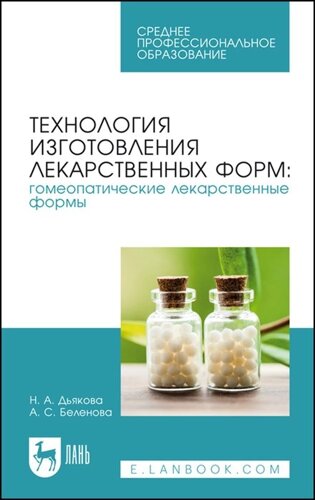 СРЕДНЕЕ ПРОФЕССИОНАЛЬНОЕ ОБРАЗОВАНИЕ

ТЕХНОЛОГИЯ ИЗГОТОВЛЕНИЯ ЛЕКАРСТВЕННЫХ ФОРМ:
гомеопатические лекарственные формы

Н. А. Дьякова
А. С. Беленова

ЛАНЬ

E.LANBOOK.COM